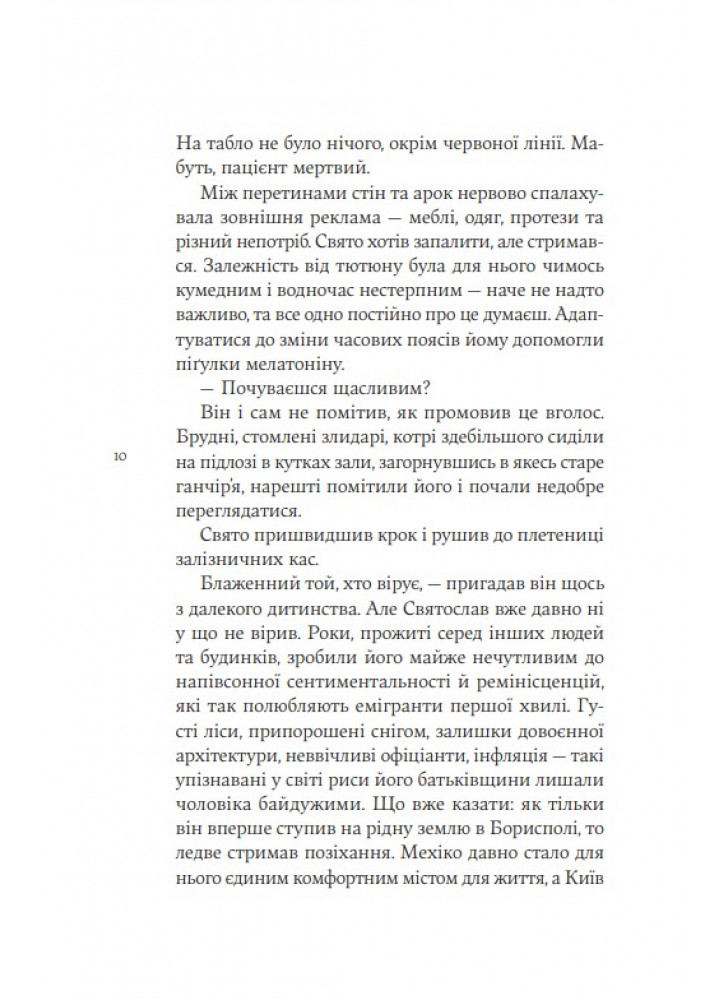 На табло не було нічого, окрім червоної лінії. Мабуть, пацієнт мертвий.

Між перетинами стін та арок нервово спалахувала зовнішня реклама — меблі, одяг, протези та різний непотріб. Свято хотів запалити, але стримався. Залежність від тютюну була для нього чимось кумедним і водночас нестерпним — наче не надто важливо, та все одно постійно про це думаєш. Адаптуватися до зміни часових поясів йому допомогли пігулки мелатоніну.

— Почуваєшся щасливим?

Він і сам не помітив, як промовив це вголос. Брудні, стомлені злидарі, котрі здебільшого сиділи на підлозі в кутках зали, загорнувшись в якесь старе ганчір'я, нарешті помітили його і почали недобре переглядатися.

10

Свято пришвидшив крок і рушив до плетениці залізничних кас.

Блаженний той, хто вірує, — пригадав він щось з далекого дитинства. Але Святослав вже давно ні у що не вірив. Роки, прожиті серед інших людей та будинків, зробили його майже нечутливим до напівсонної сентиментальності й ремінісценцій, які так полюбляють емігранти першої хвилі. Густі ліси, припорошені снігом, залишки довоєнної архітектури, неввічливі офіціанти, інфляція — такі упізнавані у світі риси його батьківщини лишали чоловіка байдужими. Що вже казати: як тільки він вперше ступив на рідну землю в Борисполі, то ледве стримав позіхання. Мехіко давно стало для нього єдиним комфортним містом для життя, а Київ